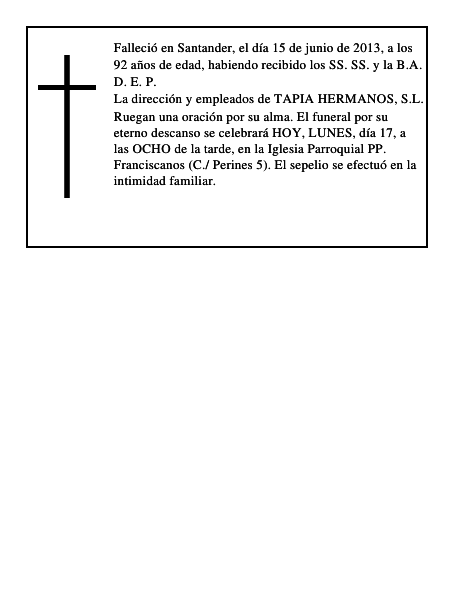 Falleció en Santander, el día 15 de junio de 2013, a los 92 años de edad, habiendo recibido los SS. SS. y la B.A.
D. E. P.
La dirección y empleados de TAPIA HERMANOS, S.L.
Ruegan una oración por su alma. El funeral por su eterno descanso se celebrará HOY, LUNES, día 17, a las OCHO de la tarde, en la Iglesia Parroquial PP. Franciscanos (C./ Perines 5). El sepelio se efectuó en la intimidad familiar.